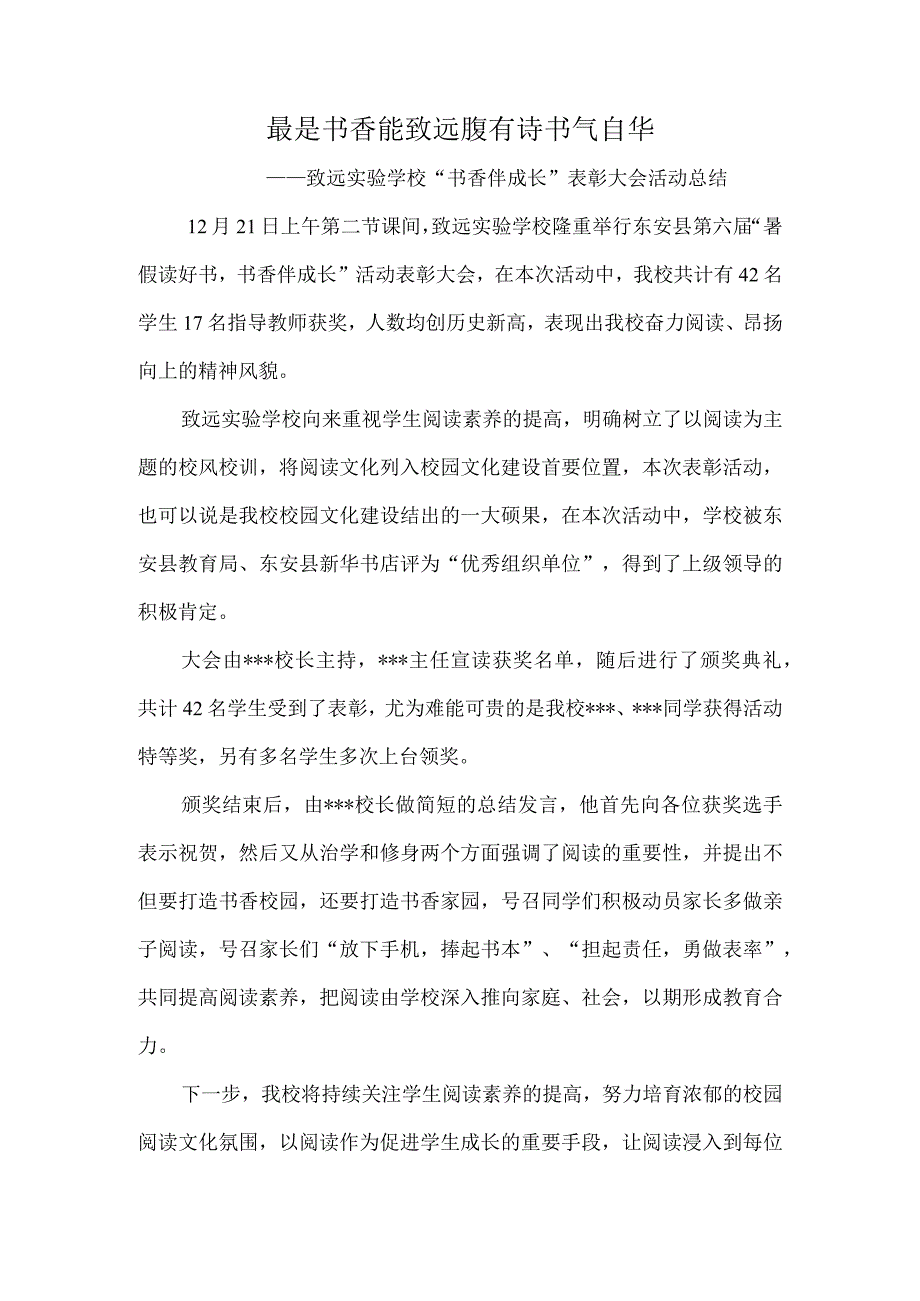 最是书香能致远腹有诗书气自华

——致远实验学校“书香伴成长”表彰大会活动总结

12月21日上午第二节课间，致远实验学校隆重举行东安县第六届“暑假读好书，书香伴成长”活动表彰大会，在本次活动中，我校共计有42名学生17名指导教师获奖，人数均创历史新高，表现出我校奋力阅读、昂扬向上的精神风貌。

致远实验学校向来重视学生阅读素养的提高，明确树立了以阅读为主题的校风校训，将阅读文化列入校园文化建设首要位置，本次表彰活动，也可以说是我校校园文化建设结出的一大硕果，在本次活动中，学校被东安县教育局、东安县新华书店评为“优秀组织单位”，得到了上级领导的积极肯定。

大会由***校长主持，***主任宣读获奖名单，随后进行了颁奖典礼，共计42名学生受到了表彰，尤为难能可贵的是我校***、***同学获得活动特等奖，另有多名学生多次上台领奖。

颁奖结束后，由***校长做简短的总结发言，他首先向各位获奖选手表示祝贺，然后又从治学和修身两个方面强调了阅读的重要性，并提出不但要打造书香校园，还要打造书香家园，号召同学们积极动员家长多做亲子阅读，号召家长们“放下手机，捧起书本”、“担起责任，勇做表率”，共同提高阅读素养，把阅读由学校深入推向家庭、社会，以期形成教育合力。

下一步，我校将持续关注学生阅读素养的提高，努力培育浓郁的校园阅读文化氛围，以阅读作为促进学生成长的重要手段，让阅读浸入到每位